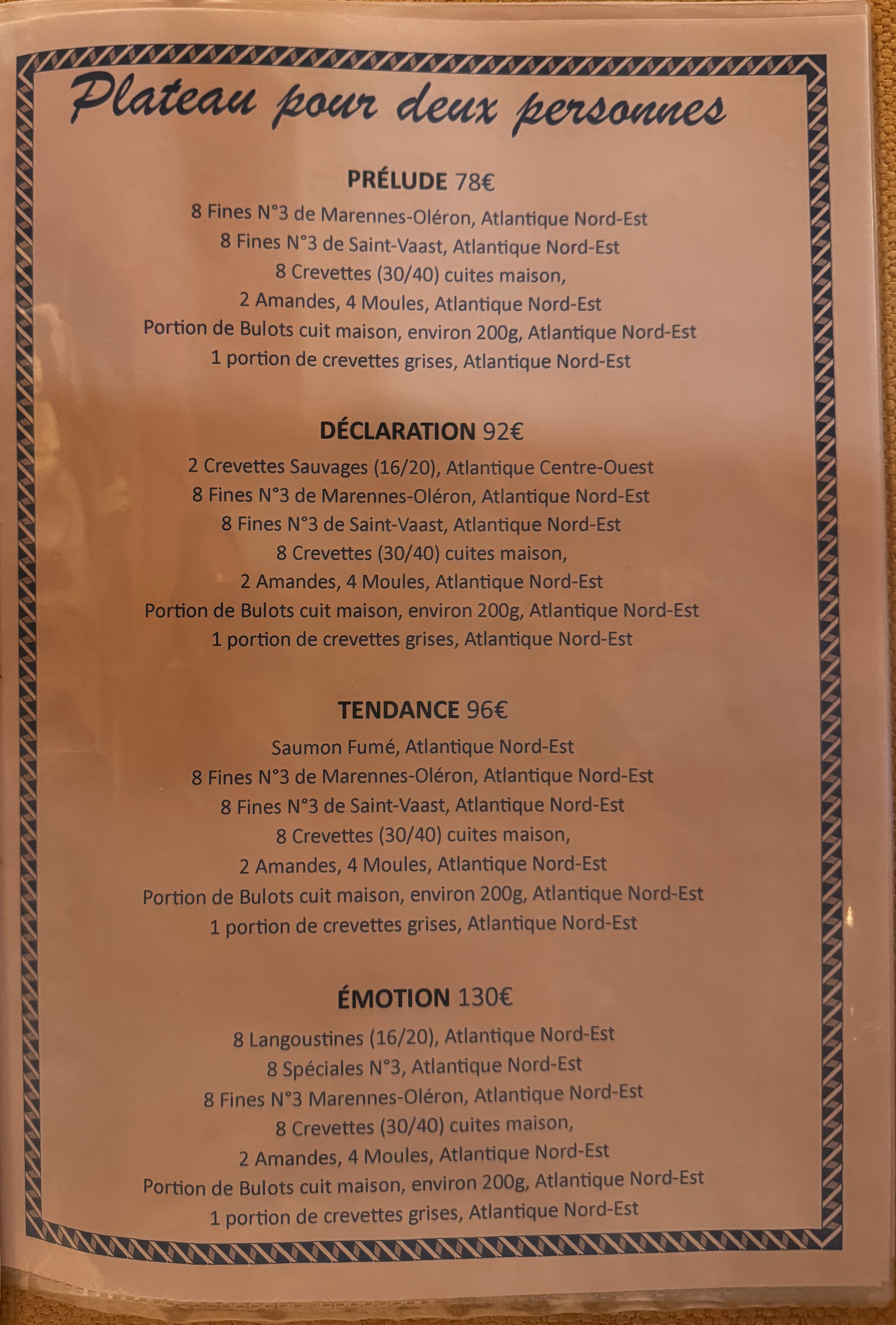 Plateau pour deux personnes

PRÉLUDE 78€

8 Fines N°3 de Marennes-Oléron, Atlantique Nord-Est
8 Fines N°3 de Saint-Vaast, Atlantique Nord-Est
8 Crevettes (30/40) cuites maison,
2 Amandes, 4 Moules, Atlantique Nord-Est
Portion de Bulots cuit maison, environ 200g, Atlantique Nord-Est
1 portion de crevettes grises, Atlantique Nord-Est

DÉCLARATION 92€

2 Crevettes Sauvages (16/20), Atlantique Centre-Ouest
8 Fines N°3 de Marennes-Oléron, Atlantique Nord-Est
8 Fines N°3 de Saint-Vaast, Atlantique Nord-Est
8 Crevettes (30/40) cuites maison,
2 Amandes, 4 Moules, Atlantique Nord-Est
Portion de Bulots cuit maison, environ 200g, Atlantique Nord-Est
1 portion de crevettes grises, Atlantique Nord-Est

TENDANCE 96€

Saumon Fumé, Atlantique Nord-Est
8 Fines N°3 de Marennes-Oléron, Atlantique Nord-Est
8 Fines N°3 de Saint-Vaast, Atlantique Nord-Est
8 Crevettes (30/40) cuites maison,
2 Amandes, 4 Moules, Atlantique Nord-Est
Portion de Bulots cuit maison, environ 200g, Atlantique Nord-Est
1 portion de crevettes grises, Atlantique Nord-Est

ÉMOTION 130€

8 Langoustines (16/20), Atlantique Nord-Est
8 Spéciales N°3, Atlantique Nord-Est
8 Fines N°3 Marennes-Oléron, Atlantique Nord-Est
8 Crevettes (30/40) cuites maison,
2 Amandes, 4 Moules, Atlantique Nord-Est
Portion de Bulots cuit maison, environ 200g, Atlantique Nord-Est
1 portion de crevettes grises, Atlantique Nord-Est